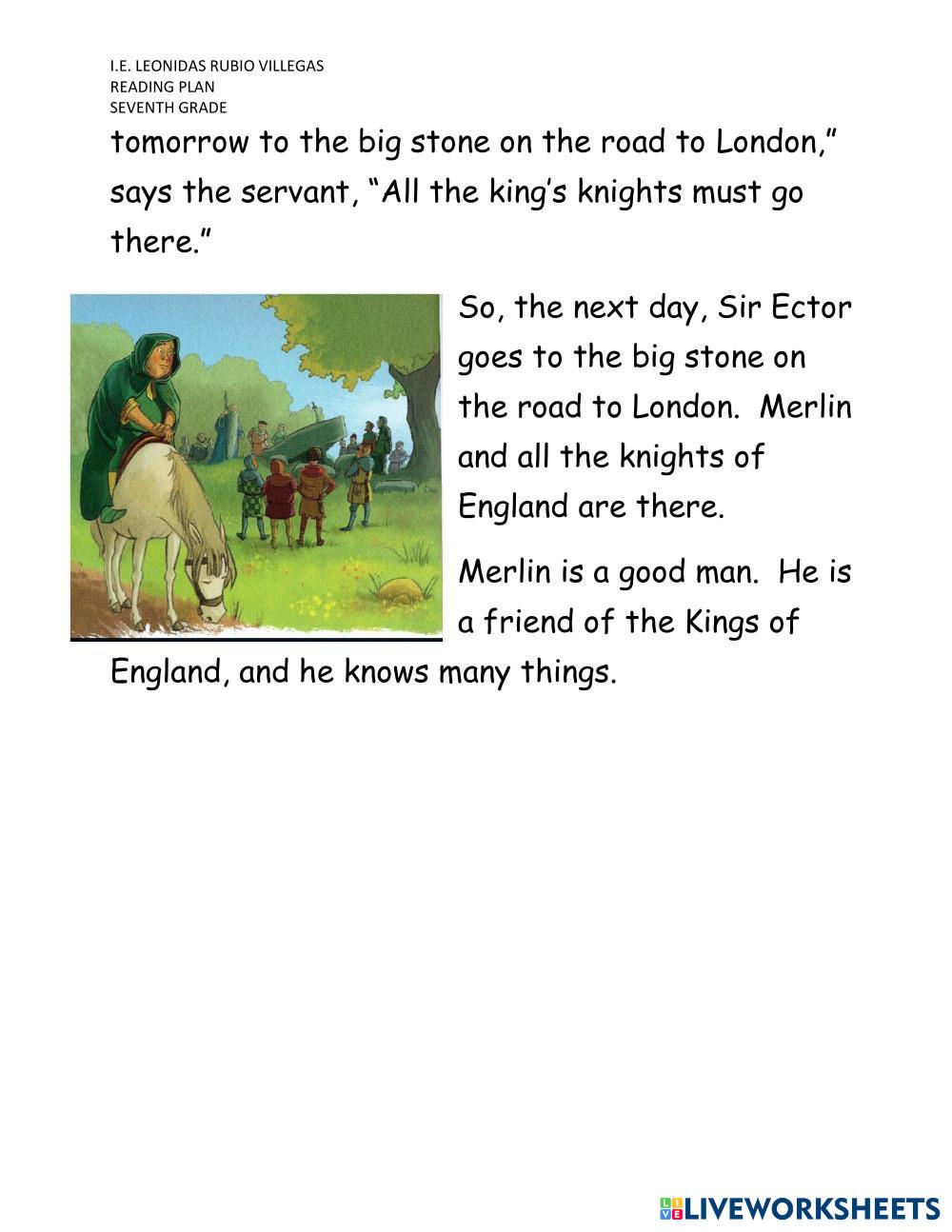 I.E. LEONIDAS RUBIO VILLEGAS
READING PLAN
SEVENTH GRADE

tomorrow to the big stone on the road to London," says the servant, "All the king's knights must go there."

So, the next day, Sir Ector goes to the big stone on the road to London. Merlin and all the knights of England are there.

Merlin is a good man. He is a friend of the Kings of England, and he knows many things.

LIVEWORKSHEETS